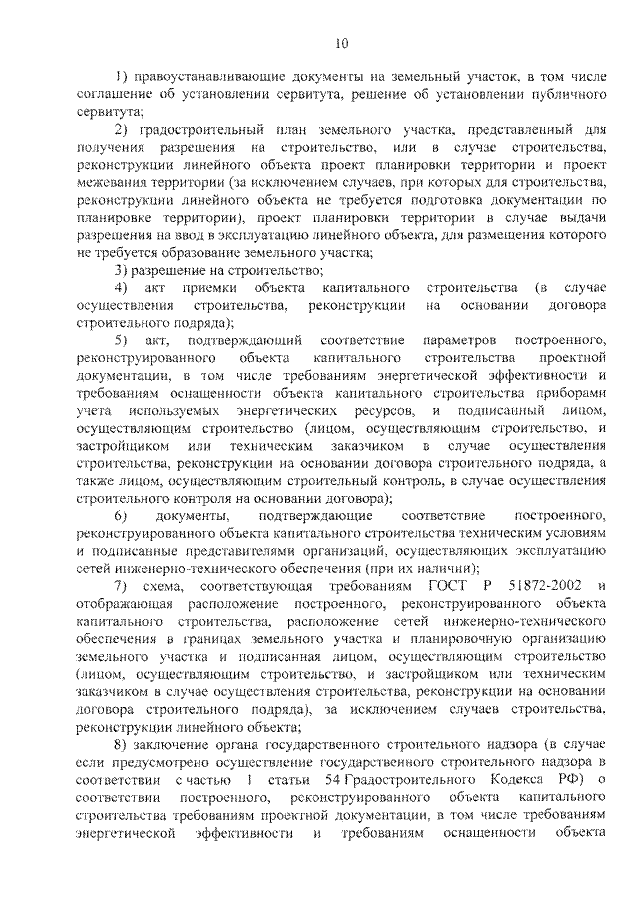 10

1) правоустанавливающие документы на земельный участок, в том числе соглашение об установлении сервитута, решение об установлении публичного сервитута;

2) градостроительный план земельного участка, представленный для получения разрешения на строительство, или в случае строительства, реконструкции линейного объекта проект планировки территории и проект межевания территории (за исключением случаев, при которых для строительства, реконструкции линейного объекта не требуется подготовка документации по планировке территории), проект планировки территории в случае выдачи разрешения на ввод в эксплуатацию линейного объекта, для размещения которого не требуется образование земельного участка;

3) разрешение на строительство;

4) акт приемки объекта капитального строительства (в случае осуществления строительства, реконструкции на основании договора строительного подряда);

5) акт, подтверждающий соответствие параметров построенного, реконструированного объекта капитального строительства проектной документации, в том числе требованиям энергетической эффективности и требованиям оснащенности объекта капитального строительства приборами учета используемых энергетических ресурсов, и подписанный лицом, осуществляющим строительство (лицом, осуществляющим строительство, и застройщиком или техническим заказчиком в случае осуществления строительства, реконструкции на основании договора строительного подряда, а также лицом, осуществляющим строительный контроль, в случае осуществления строительного контроля на основании договора);

6) документы, подтверждающие соответствие построенного, реконструированного объекта капитального строительства техническим условиям и подписанные представителями организаций, осуществляющих эксплуатацию сетей инженерно-технического обеспечения (при их наличии);

7) схема, соответствующая требованиям ГОСТ Р 51872-2002 и отображающая расположение построенного, реконструированного объекта капитального строительства, расположение сетей инженерно-технического обеспечения в границах земельного участка и планировочную организацию земельного участка и подписанная лицом, осуществляющим строительство (лицом, осуществляющим строительство, и застройщиком или техническим заказчиком в случае осуществления строительства, реконструкции на основании договора строительного подряда), за исключением случаев строительства, реконструкции линейного объекта;

8) заключение органа государственного строительного надзора (в случае если предусмотрено осуществление государственного строительного надзора в соответствии с частью 1 статьи 54 Градостроительного Кодекса РФ) о соответствии построенного, реконструированного объекта капитального строительства требованиям проектной документации, в том числе требованиям энергетической эффективности и требованиям оснащенности объекта